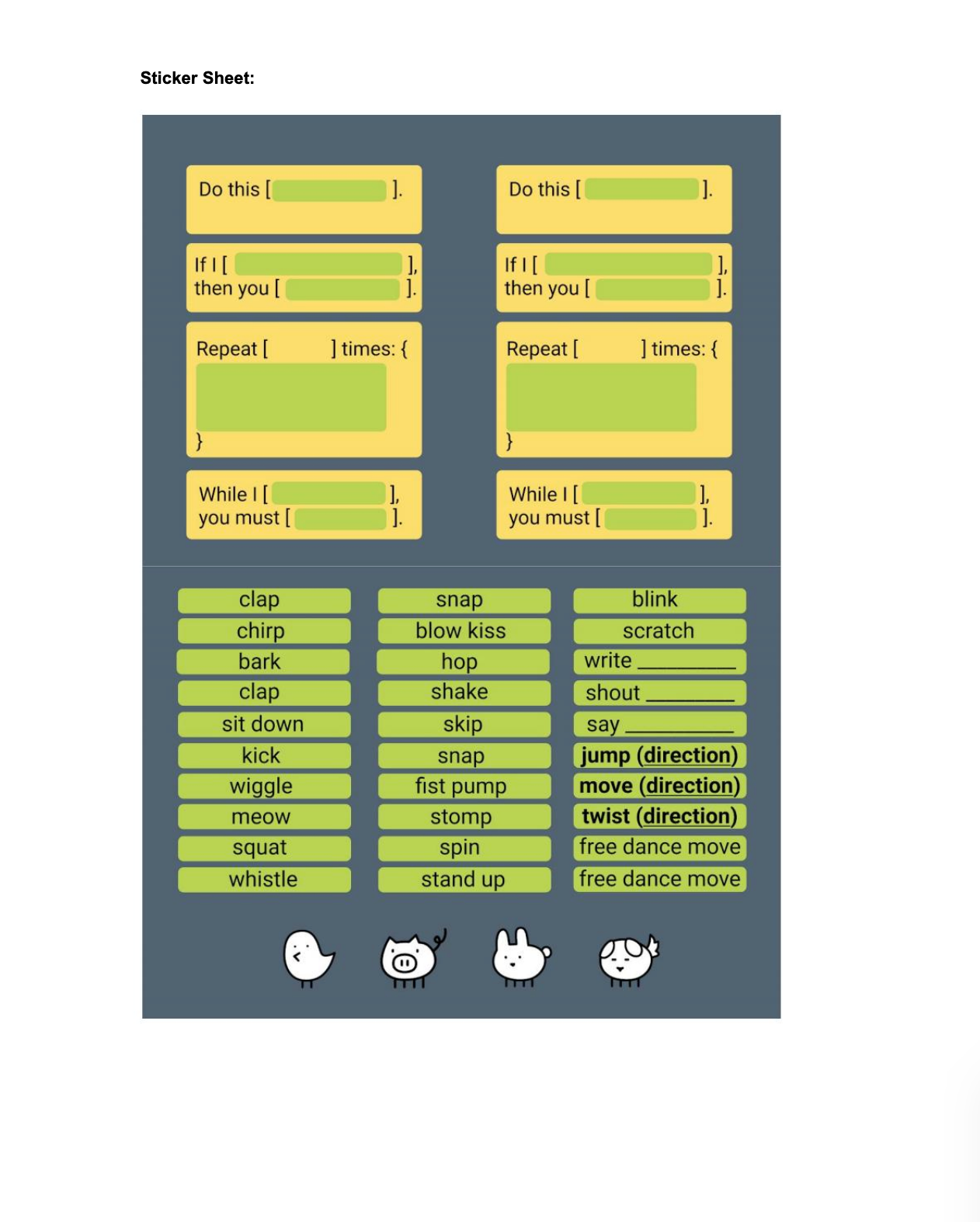 Sticker Sheet:

Do this [ ].

If I [ ],
then you [ ].

Repeat [ ] times: {
}

While I [ ],
you must [ ].

Do this [ ].

If I [ ],
then you [ ].

Repeat [ ] times: {
}

While I [ ],
you must [ ].

clap
chirp
bark
clap
sit down
kick
wiggle
meow
squat
whistle

snap
blow kiss
hop
shake
skip
snap
fist pump
stomp
spin
stand up

blink
scratch
write ____
shout ____
say ____
jump (direction)
move (direction)
twist (direction)
free dance move
free dance move